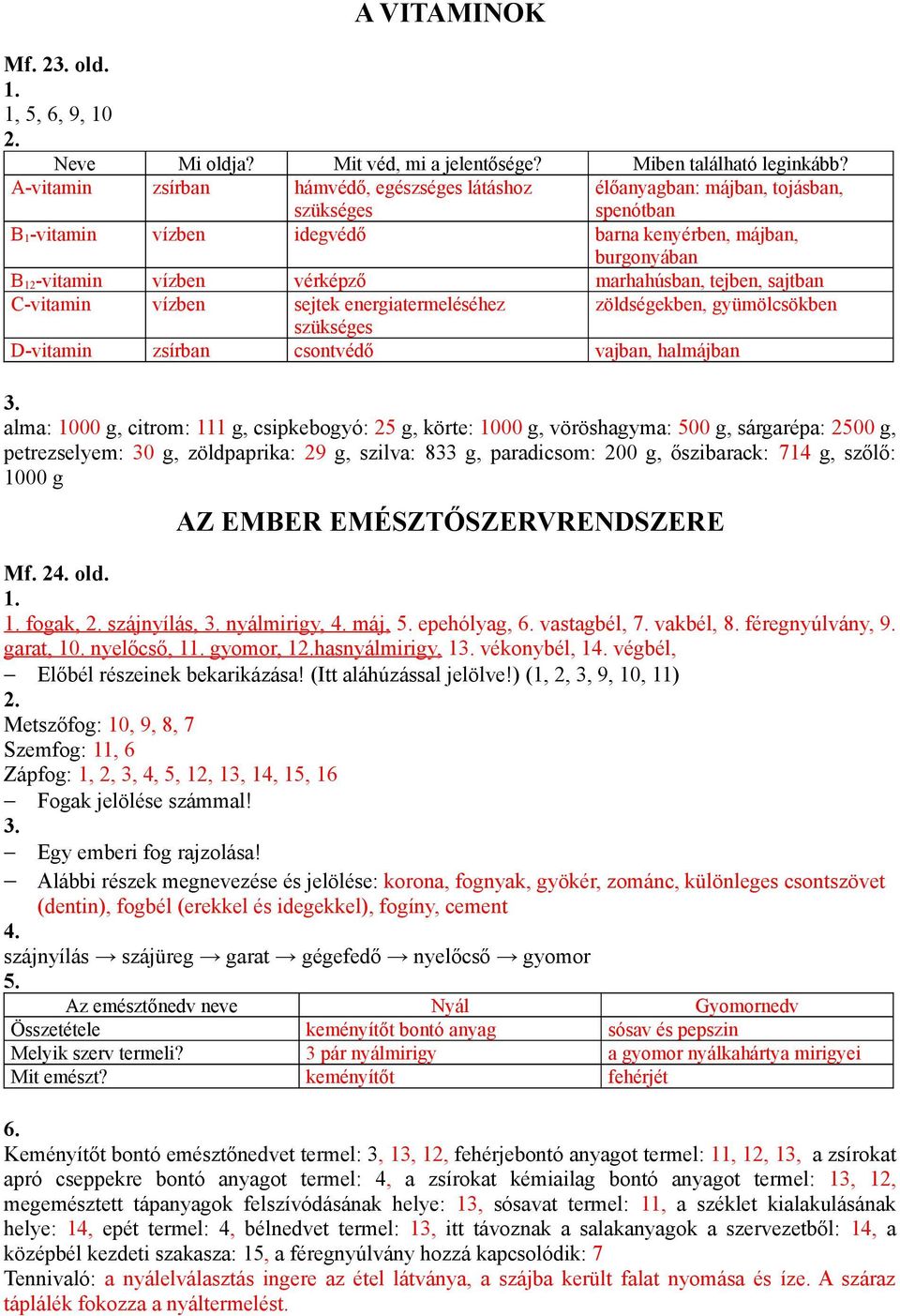 A VITAMINOK

Mf. 23. old.
1.
1, 5, 6, 9, 10
2.

| Neve | Mi oldja? | Mit véd, mi a jelentősége? | Miben található leginkább? |
|---|---|---|---|
| A-vitamin | zsírban | hámvédő, egészséges látáshoz szükséges | élőanyagban: májban, tojásban, spenótban |
| $B_1$-vitamin | vízben | idegvédő | barna kenyérben, májban, burgonyában |
| $B_{12}$-vitamin | vízben | vérképző | marhahúsban, tejben, sajtban |
| C-vitamin | vízben | sejtek energiatermeléséhez szükséges | zöldségekben, gyümölcsökben |
| D-vitamin | zsírban | csontvédő | vajban, halmájban |

3.
alma: 1000 g, citrom: 111 g, csipkebogyó: 25 g, körte: 1000 g, vöröshagyma: 500 g, sárgarépa: 2500 g, petrezselyem: 30 g, zöldpaprika: 29 g, szilva: 833 g, paradicsom: 200 g, őszibarack: 714 g, szőlő: 1000 g

AZ EMBER EMÉSZTŐSZERVRENDSZERE

Mf. 24. old.
1.
1. fogak, 2. szájnyílás, 3. nyálmirigy, 4. máj, 5. epehólyag, 6. vastagbél, 7. vakbél, 8. féregnyúlvány, 9. garat, 10. nyelőcső, 11. gyomor, 12.hasnyálmirigy, 13. vékonybél, 14. végbél,
– Előbél részeinek bekarikázása! (Itt aláhúzással jelölve!) (1, 2, 3, 9, 10, 11)
2.
Metszőfog: 10, 9, 8, 7
Szemfog: 11, 6
Zápfog: 1, 2, 3, 4, 5, 12, 13, 14, 15, 16
– Fogak jelölése számmal!
3.
– Egy emberi fog rajzolása!
– Alábbi részek megnevezése és jelölése: korona, fognyak, gyökér, zománc, különleges csontszövet (dentin), fogbél (erekkel és idegekkel), fogíny, cement
4.
szájnyílás → szájüreg → garat → gégefedő → nyelőcső → gyomor
5.

| Az emésztőnedv neve | Nyál | Gyomornedv |
|---|---|---|
| Összetétele | keményítőt bontó anyag | sósav és pepszin |
| Melyik szerv termeli? | 3 pár nyálmirigy | a gyomor nyálkahártya mirigyei |
| Mit emészt? | keményítőt | fehérjét |

6.
Keményítőt bontó emésztőnedvet termel: 3, 13, 12, fehérjebontó anyagot termel: 11, 12, 13, a zsírokat apró cseppekre bontó anyagot termel: 4, a zsírokat kémiailag bontó anyagot termel: 13, 12, megemésztett tápanyagok felszívódásának helye: 13, sósavat termel: 11, a széklet kialakulásának helye: 14, epét termel: 4, bélnedvet termel: 13, itt távoznak a salakanyagok a szervezetből: 14, a középbél kezdeti szakasza: 15, a féregnyúlvány hozzá kapcsolódik: 7
Tennivaló: a nyálelválasztás ingere az étel látványa, a szájba került falat nyomása és íze. A száraz táplálék fokozza a nyáltermelést.